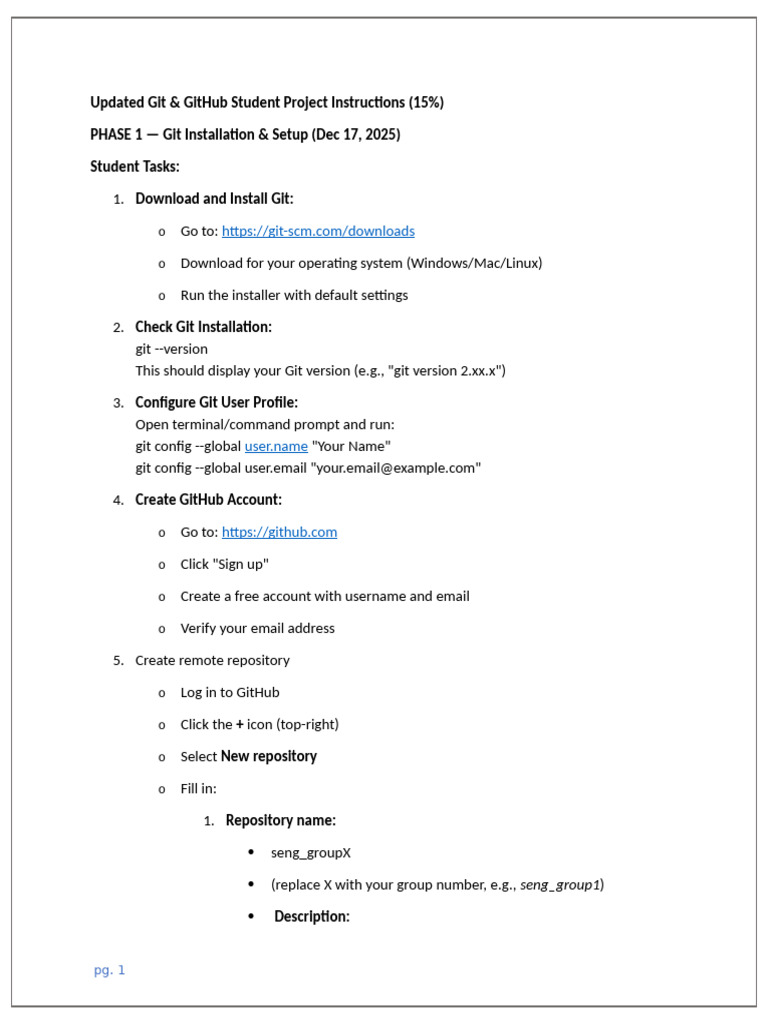 Updated Git & GitHub Student Project Instructions (15%)

PHASE 1 — Git Installation & Setup (Dec 17, 2025)

Student Tasks:

1. Download and Install Git:

o Go to: https://git-scm.com/downloads

o Download for your operating system (Windows/Mac/Linux)

o Run the installer with default settings

2. Check Git Installation:
git --version
This should display your Git version (e.g., "git version 2.xx.x")

3. Configure Git User Profile:
Open terminal/command prompt and run:
git config --global user.name "Your Name"
git config --global user.email "your.email@example.com"

4. Create GitHub Account:

o Go to: https://github.com

o Click "Sign up"

o Create a free account with username and email

o Verify your email address

5. Create remote repository

o Log in to GitHub

o Click the + icon (top-right)

o Select New repository

o Fill in:

1. Repository name:

• seng_groupX

• (replace X with your group number, e.g., seng_group1)

• Description:

pg. 1